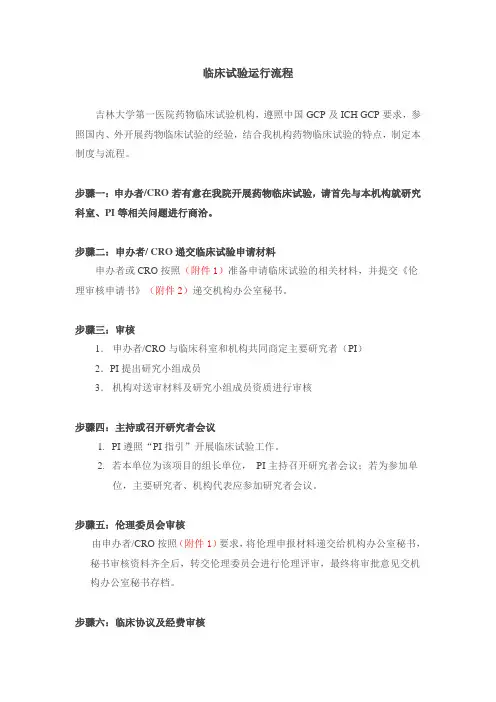 临床试验运行流程

吉林大学第一医院药物临床试验机构，遵照中国 GCP 及 ICH GCP 要求，参照国内、外开展药物临床试验的经验，结合我机构药物临床试验的特点，制定本制度与流程。

步骤一：申办者/CRO 若有意在我院开展药物临床试验，请首先与本机构就研究科室、PI 等相关问题进行商洽。

步骤二：申办者/ CRO 递交临床试验申请材料

申办者或 CRO 按照（附件 1）准备申请临床试验的相关材料，并提交《伦理审核申请书》（附件 2）递交机构办公室秘书。

步骤三：审核

1. 申办者/CRO 与临床科室和机构共同商定主要研究者（PI）
2. PI 提出研究小组成员
3. 机构对送审材料及研究小组成员资质进行审核

步骤四：主持或召开研究者会议

1. PI 遵照“PI 指引”开展临床试验工作。
2. 若本单位为该项目的组长单位， PI 主持召开研究者会议；若为参加单位，主要研究者、机构代表应参加研究者会议。

步骤五：伦理委员会审核

由申办者/CRO 按照（附件 1）要求，将伦理申报材料递交给机构办公室秘书，秘书审核资料齐全后，转交伦理委员会进行伦理评审，最终将审批意见交机构办公室秘书存档。

步骤六：临床协议及经费审核